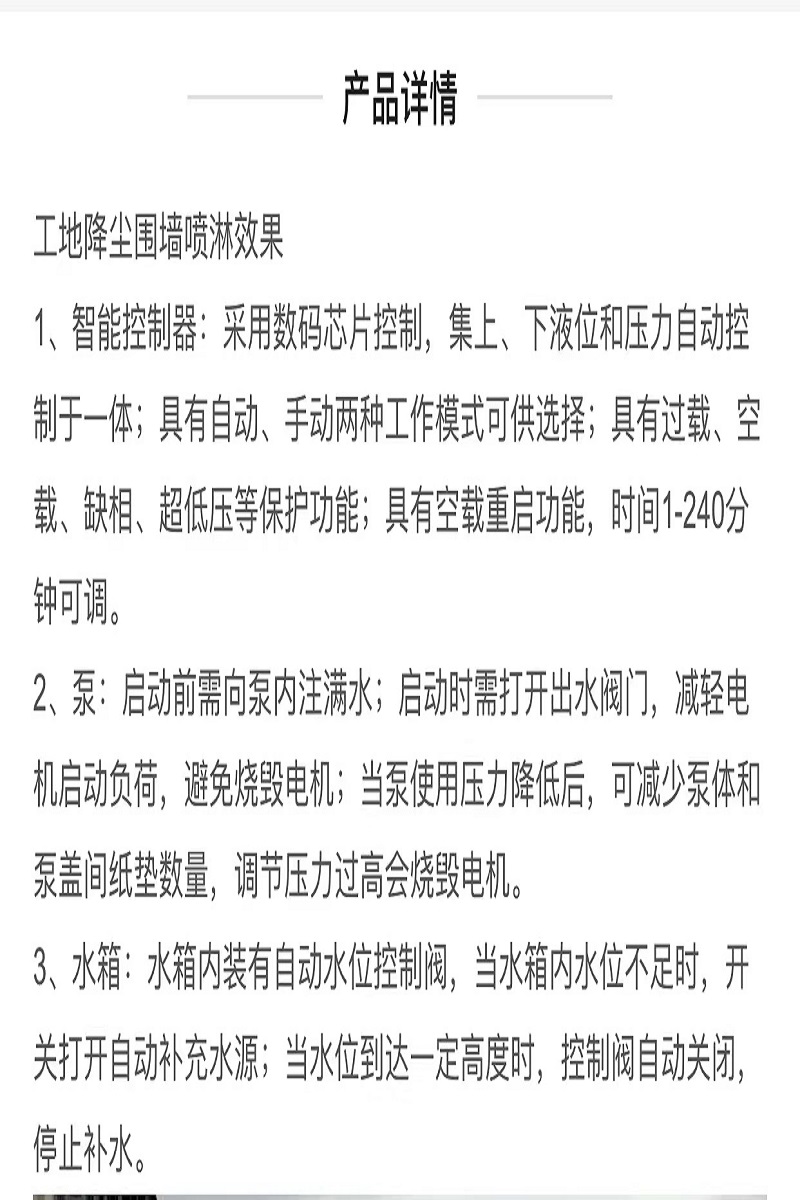 产品详情

工地降尘围墙喷淋效果

1、智能控制器：采用数码芯片控制，集上、下液位和压力自动控制于一体；具有自动、手动两种工作模式可供选择；具有过载、空载、缺相、超低压等保护功能；具有空载重启功能，时间1-240分钟可调。

2、泵：启动前需向泵内注满水；启动时需打开出水阀门，减轻电机启动负荷，避免烧毁电机；当泵使用压力降低后，可减少泵体和泵盖间纸垫数量，调节压力过高会烧毁电机。

3、水箱：水箱内装有自动水位控制阀，当水箱内水位不足时，开关打开自动补充水源；当水位到达一定高度时，控制阀自动关闭，停止补水。